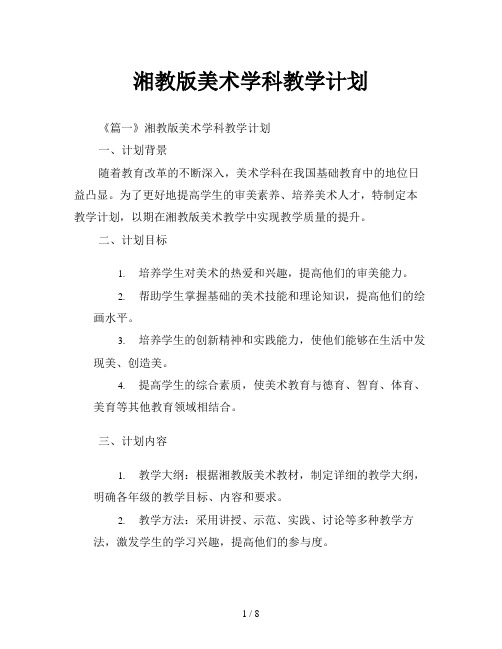 湘教版美术学科教学计划

《篇一》湘教版美术学科教学计划

一、计划背景

随着教育改革的不断深入，美术学科在我国基础教育中的地位日益凸显。为了更好地提高学生的审美素养、培养美术人才，特制定本教学计划，以期在湘教版美术教学中实现教学质量的提升。

二、计划目标

1. 培养学生对美术的热爱和兴趣，提高他们的审美能力。

2. 帮助学生掌握基础的美术技能和理论知识，提高他们的绘画水平。

3. 培养学生的创新精神和实践能力，使他们能够在生活中发现美、创造美。

4. 提高学生的综合素质，使美术教育与德育、智育、体育、美育等其他教育领域相结合。

三、计划内容

1. 教学大纲：根据湘教版美术教材，制定详细的教学大纲，明确各年级的教学目标、内容和要求。

2. 教学方法：采用讲授、示范、实践、讨论等多种教学方法，激发学生的学习兴趣，提高他们的参与度。

1 / 8